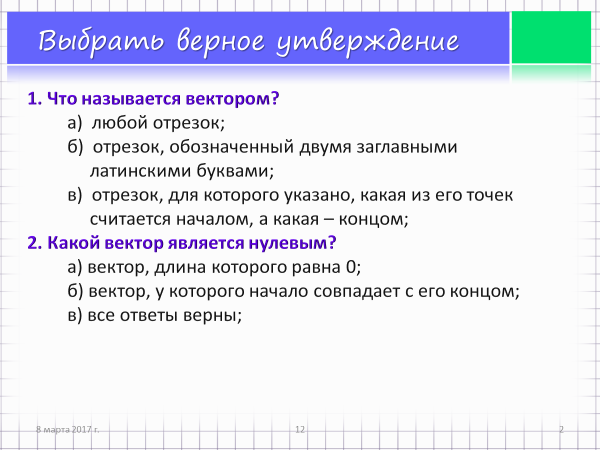 Выбрать верное утверждение

1. Что называется вектором?

а) любой отрезок;

б) отрезок, обозначенный двумя заглавными латинскими буквами;

в) отрезок, для которого указано, какая из его точек считается началом, а какая – концом;

2. Какой вектор является нулевым?

а) вектор, длина которого равна 0;

б) вектор, у которого начало совпадает с его концом;

в) все ответы верны;

8 марта 2017 г.

12

2